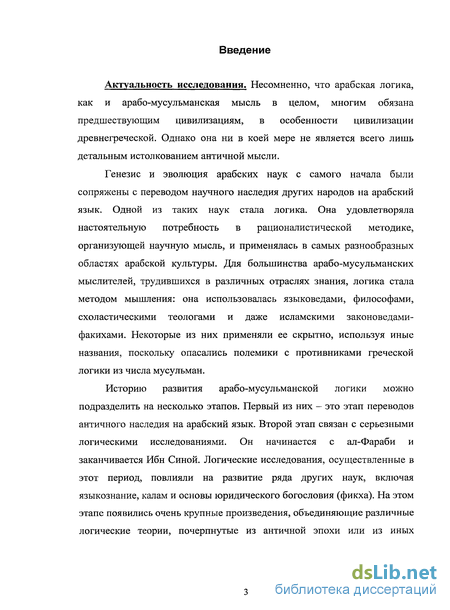 Введение

Актуальность исследования. Несомненно, что арабская логика, как и арабо-мусульманская мысль в целом, многим обязана предшествующим цивилизациям, в особенности цивилизации древнегреческой. Однако она ни в коей мере не является всего лишь детальным истолкованием античной мысли.

Генезис и эволюция арабских наук с самого начала были сопряжены с переводом научного наследия других народов на арабский язык. Одной из таких наук стала логика. Она удовлетворяла настоятельную потребность в рационалистической методике, организующей научную мысль, и применялась в самых разнообразных областях арабской культуры. Для большинства арабо-мусульманских мыслителей, трудившихся в различных отраслях знания, логика стала методом мышления: она использовалась языковедами, философами, схоластическими теологами и даже исламскими законоведами-факихами. Некоторые из них применяли ее скрытно, используя иные названия, поскольку опасались полемики с противниками греческой логики из числа мусульман.

Историю развития арабо-мусульманской логики можно подразделить на несколько этапов. Первый из них – это этап переводов античного наследия на арабский язык. Второй этап связан с серьезными логическими исследованиями. Он начинается с ал-Фараби и заканчивается Ибн Синой. Логические исследования, осуществленные в этот период, повлияли на развитие ряда других наук, включая языкознание, калам и основы юридического богословия (фикха). На этом этапе появились очень крупные произведения, объединяющие различные логические теории, почерпнутые из античной эпохи или из иных

3

dsLib.net
библиотека диссертаций